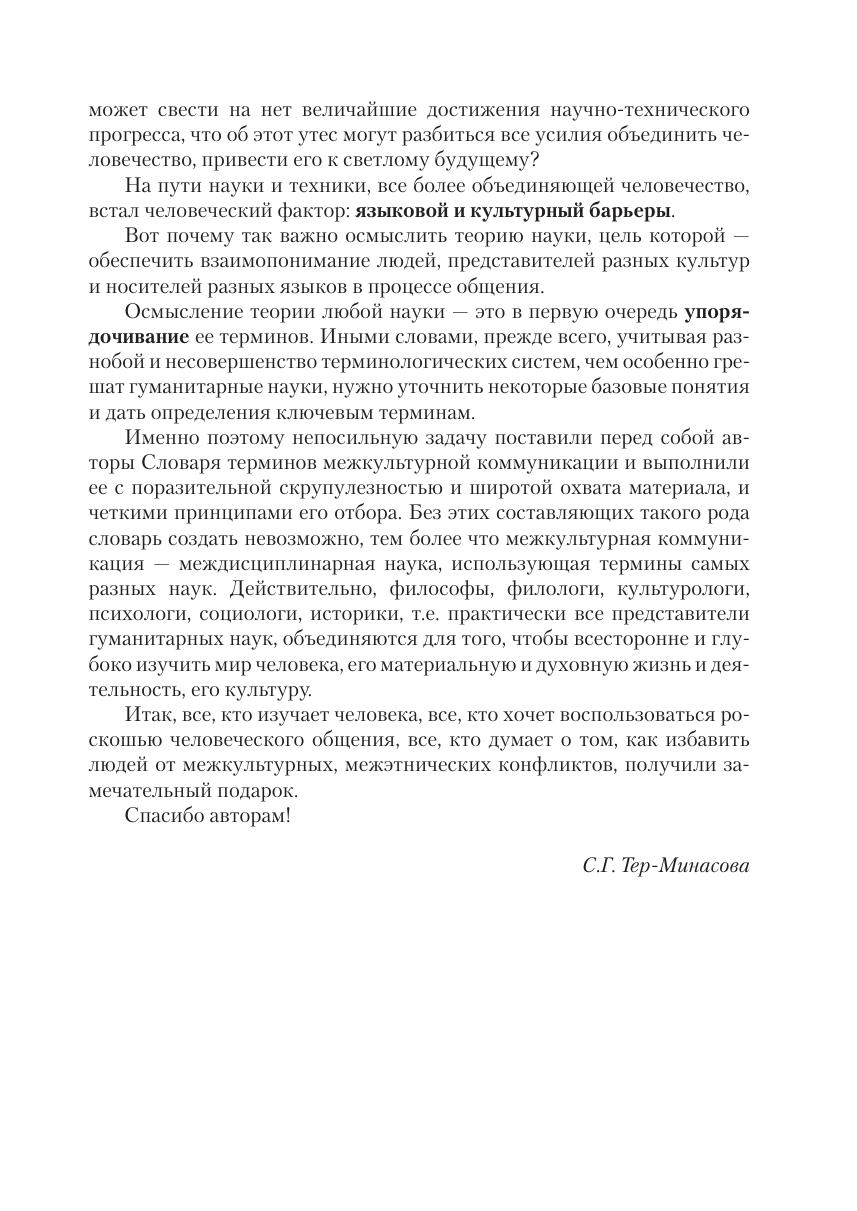 может свести на нет величайшие достижения научно-технического прогресса, что об этот утес могут разбиться все усилия объединить человечество, привести его к светлому будущему?

На пути науки и техники, все более объединяющей человечество, встал человеческий фактор: языковой и культурный барьеры.

Вот почему так важно осмыслить теорию науки, цель которой — обеспечить взаимопонимание людей, представителей разных культур и носителей разных языков в процессе общения.

Осмысление теории любой науки — это в первую очередь упорядочивание ее терминов. Иными словами, прежде всего, учитывая разнобой и несовершенство терминологических систем, чем особенно грешат гуманитарные науки, нужно уточнить некоторые базовые понятия и дать определения ключевым терминам.

Именно поэтому непосильную задачу поставили перед собой авторы Словаря терминов межкультурной коммуникации и выполнили ее с поразительной скрупулезностью и широтой охвата материала, и четкими принципами его отбора. Без этих составляющих такого рода словарь создать невозможно, тем более что межкультурная коммуникация — междисциплинарная наука, использующая термины самых разных наук. Действительно, философы, филологи, культурологи, психологи, социологи, историки, т.е. практически все представители гуманитарных наук, объединяются для того, чтобы всесторонне и глубоко изучить мир человека, его материальную и духовную жизнь и деятельность, его культуру.

Итак, все, кто изучает человека, все, кто хочет воспользоваться роскошью человеческого общения, все, кто думает о том, как избавить людей от межкультурных, межэтнических конфликтов, получили замечательный подарок.

Спасибо авторам!

С.Г. Тер-Минасова